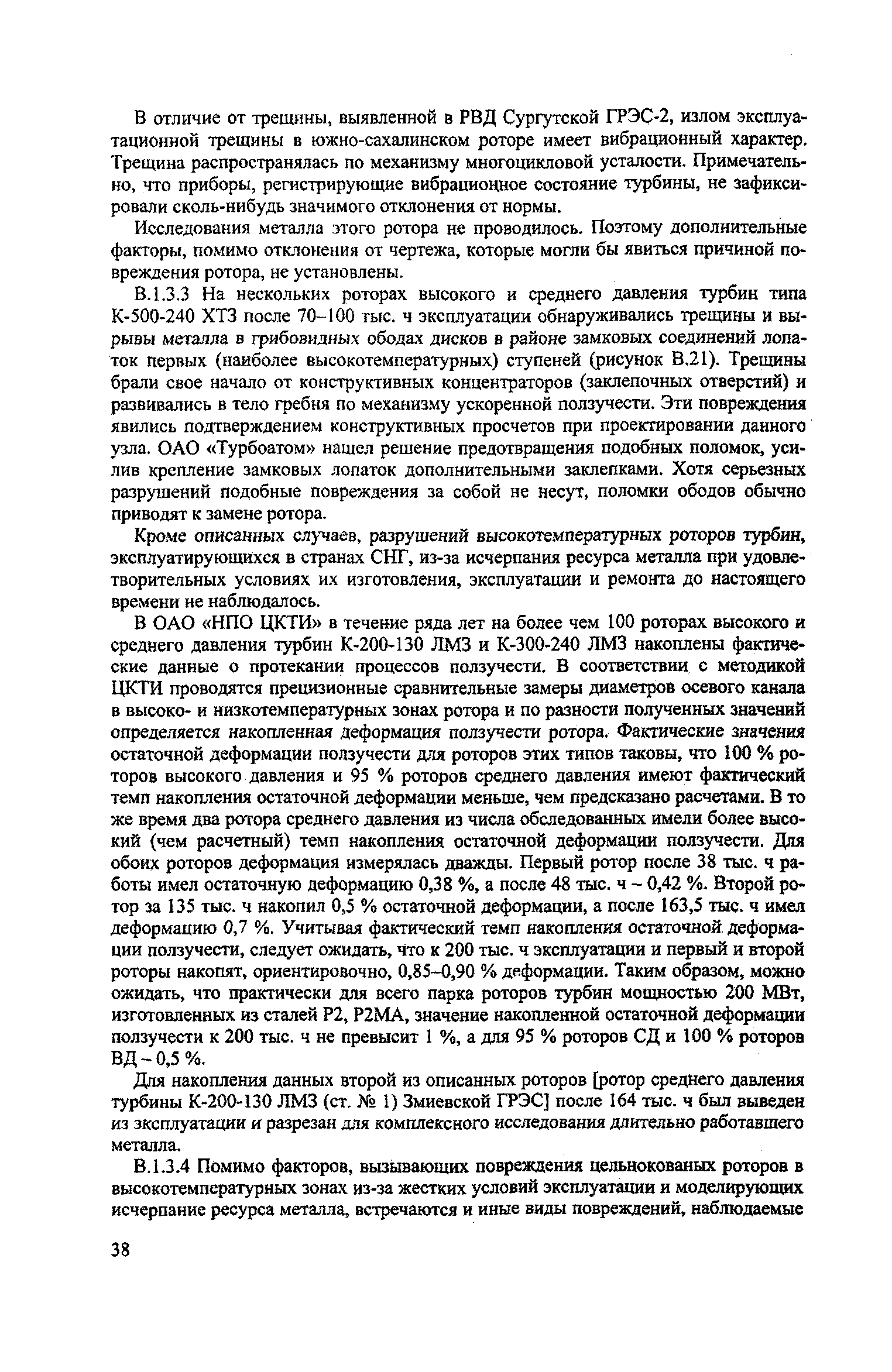 В отличие от трещины, выявленной в РВД Сургутской ГРЭС-2, излом эксплуатационной трещины в южно-сахалинском роторе имеет вибрационный характер. Трещина распространялась по механизму многоцикловой усталости. Примечательно, что приборы, регистрирующие вибрационное состояние турбины, не зафиксировали сколь-нибудь значимого отклонения от нормы.

Исследования металла этого ротора не проводилось. Поэтому дополнительные факторы, помимо отклонения от чертежа, которые могли бы явиться причиной повреждения ротора, не установлены.

В.1.3.3 На нескольких роторах высокого и среднего давления турбин типа К-500-240 ХТЗ после 70–100 тыс. ч эксплуатации обнаруживались трещины и вырывы металла в грибовидных ободах дисков в районе замковых соединений лопаток первых (наиболее высокотемпературных) ступеней (рисунок В.21). Трещины брали свое начало от конструктивных концентраторов (заклепочных отверстий) и развивались в тело гребня по механизму ускоренной ползучести. Эти повреждения явились подтверждением конструктивных просчетов при проектировании данного узла. ОАО «Турбоатом» нашел решение предотвращения подобных поломок, усилив крепление замковых лопаток дополнительными заклепками. Хотя серьезных разрушений подобные повреждения за собой не несут, поломки ободов обычно приводят к замене ротора.

Кроме описанных случаев, разрушений высокотемпературных роторов турбин, эксплуатирующихся в странах СНГ, из-за исчерпания ресурса металла при удовлетворительных условиях их изготовления, эксплуатации и ремонта до настоящего времени не наблюдалось.

В ОАО «НПО ЦКТИ» в течение ряда лет на более чем 100 роторах высокого и среднего давления турбин К-200-130 ЛМЗ и К-300-240 ЛМЗ накоплены фактические данные о протекании процессов ползучести. В соответствии с методикой ЦКТИ проводятся прецизионные сравнительные замеры диаметров осевого канала в высоко- и низкотемпературных зонах ротора и по разности полученных значений определяется накопленная деформация ползучести ротора. Фактические значения остаточной деформации ползучести для роторов этих типов таковы, что 100 % роторов высокого давления и 95 % роторов среднего давления имеют фактический темп накопления остаточной деформации меньше, чем предсказано расчетами. В то же время два ротора среднего давления из числа обследованных имели более высокий (чем расчетный) темп накопления остаточной деформации ползучести. Для обоих роторов деформация измерялась дважды. Первый ротор после 38 тыс. ч работы имел остаточную деформацию 0,38 %, а после 48 тыс. ч – 0,42 %. Второй ротор за 135 тыс. ч накопил 0,5 % остаточной деформации, а после 163,5 тыс. ч имел деформацию 0,7 %. Учитывая фактический темп накопления остаточной деформации ползучести, следует ожидать, что к 200 тыс. ч эксплуатации и первый и второй роторы накопят, ориентировочно, 0,85–0,90 % деформации. Таким образом, можно ожидать, что практически для всего парка роторов турбин мощностью 200 МВт, изготовленных из сталей Р2, Р2МА, значение накопленной остаточной деформации ползучести к 200 тыс. ч не превысит 1 %, а для 95 % роторов СД и 100 % роторов ВД – 0,5 %.

Для накопления данных второй из описанных роторов [ротор среднего давления турбины К-200-130 ЛМЗ (ст. № 1) Змиевской ГРЭС] после 164 тыс. ч был выведен из эксплуатации и разрезан для комплексного исследования длительно работавшего металла.

В.1.3.4 Помимо факторов, вызывающих повреждения цельнокованых роторов в высокотемпературных зонах из-за жестких условий эксплуатации и моделирующих исчерпание ресурса металла, встречаются и иные виды повреждений, наблюдаемые

38